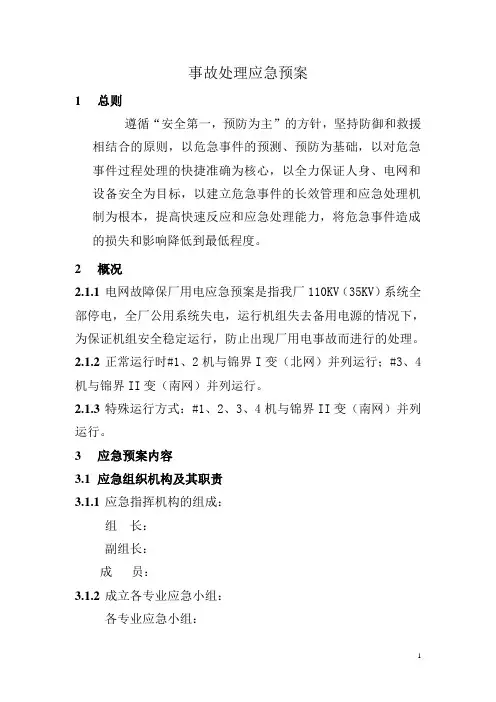 事故处理应急预案

1 总则

遵循“安全第一，预防为主”的方针，坚持防御和救援相结合的原则，以危急事件的预测、预防为基础，以对危急事件过程处理的快捷准确为核心，以全力保证人身、电网和设备安全为目标，以建立危急事件的长效管理和应急处理机制为根本，提高快速反应和应急处理能力，将危急事件造成的损失和影响降低到最低程度。

2 概况

2.1.1 电网故障保厂用电应急预案是指我厂 110KV（35KV）系统全部停电，全厂公用系统失电，运行机组失去备用电源的情况下，为保证机组安全稳定运行，防止出现厂用电事故而进行的处理。

2.1.2 正常运行时#1、2 机与锦界 I 变（北网）并列运行；#3、4 机与锦界 II 变（南网）并列运行。

2.1.3 特殊运行方式：#1、2、3、4 机与锦界 II 变（南网）并列运行。

3 应急预案内容

3.1 应急组织机构及其职责

3.1.1 应急指挥机构的组成：

组 长：

副组长：

成 员：

3.1.2 成立各专业应急小组：

各专业应急小组：

1